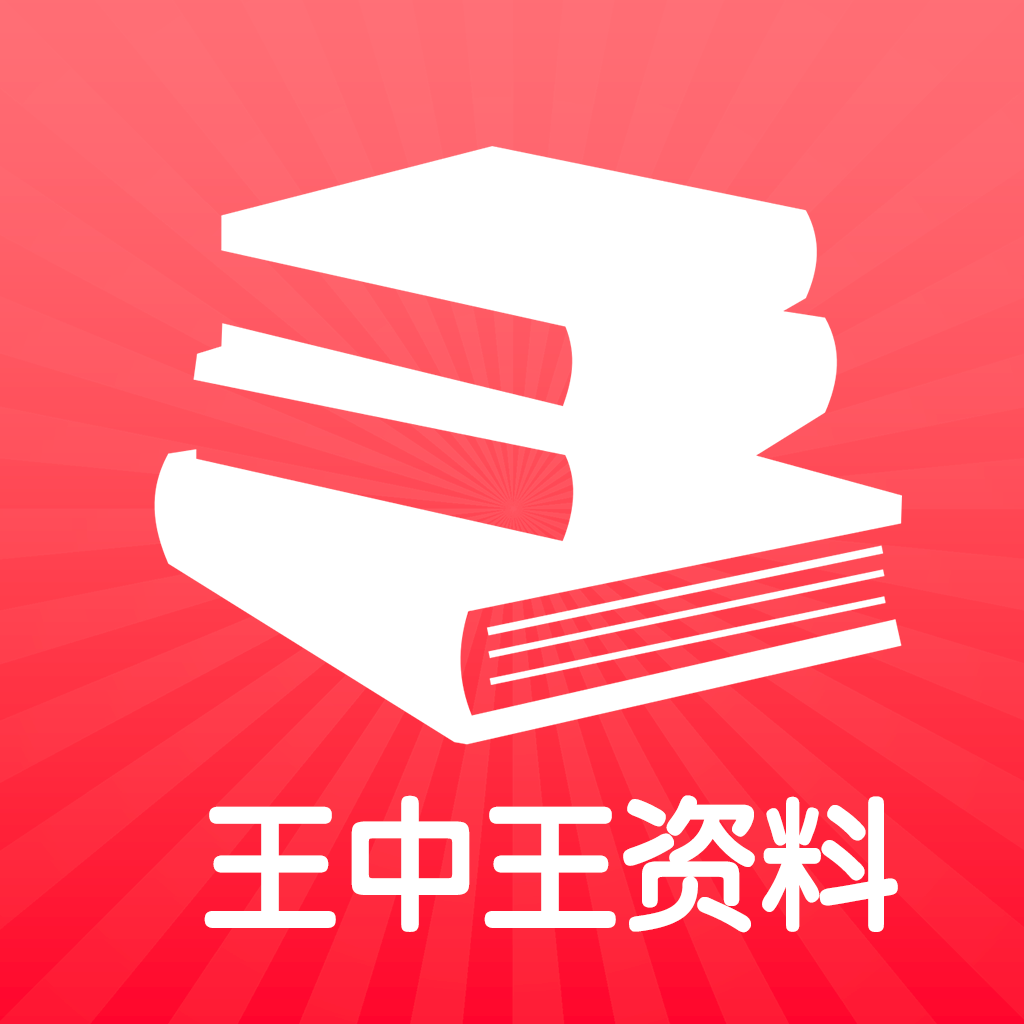 王中王资料